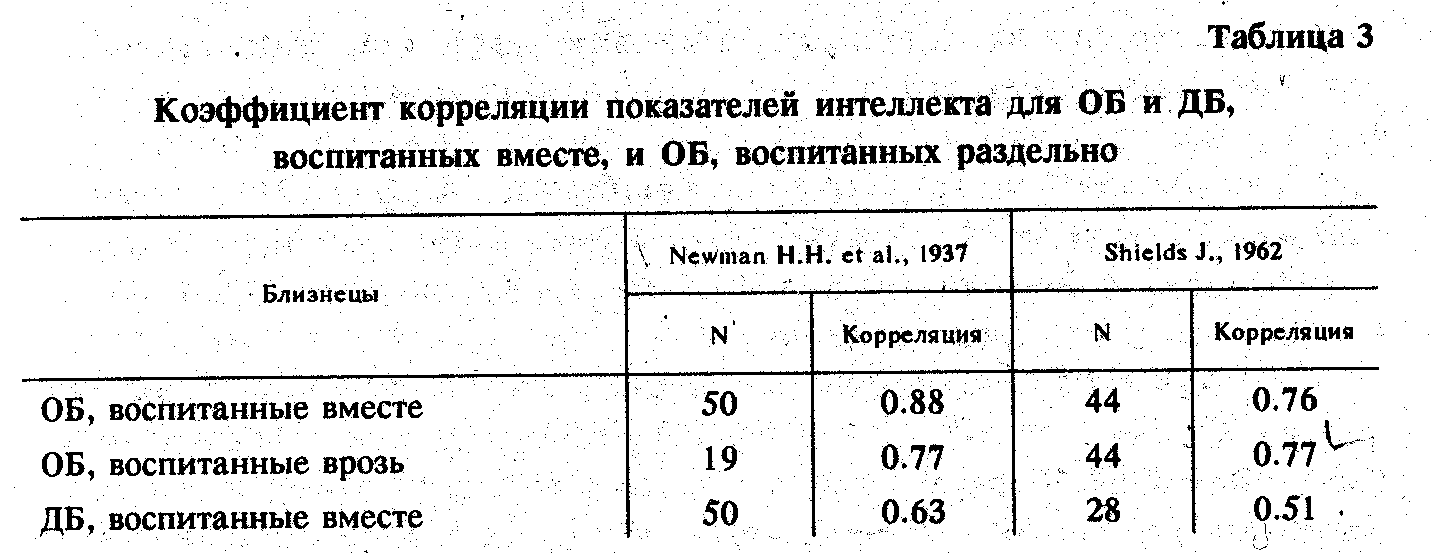 Таблица 3

Коэффициент корреляции показателей интеллекта для ОБ и ДБ, воспитанных вместе, и ОБ, воспитанных раздельно

| Близнецы | Newman H.H. et al., 1937 N | Newman H.H. et al., 1937 Корреляция | Shields J., 1962 N | Shields J., 1962 Корреляция |
|---|---|---|---|---|
| ОБ, воспитанные вместе | 50 | 0.88 | 44 | 0.76 |
| ОБ, воспитанные врозь | 19 | 0.77 | 44 | 0.77 |
| ДБ, воспитанные вместе | 50 | 0.63 | 28 | 0.51 |